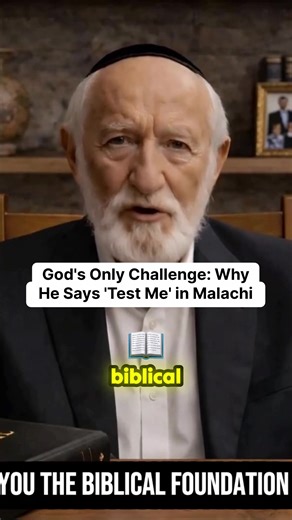 God's Only Challenge: Why He Says 'Test Me' in Malachi

biblical

YOU THE BIBLICAL FOUNDATION